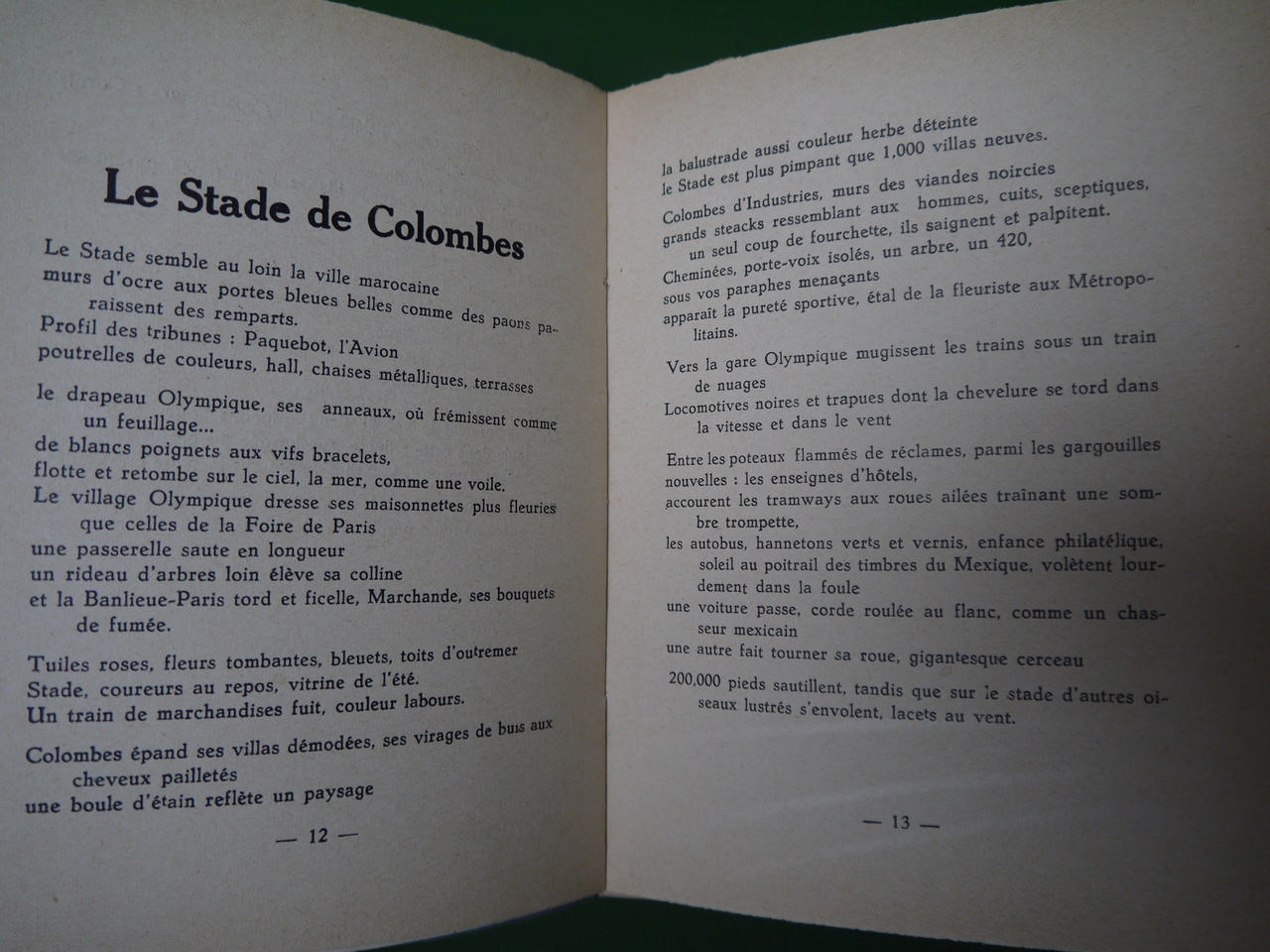 Le Stade de Colombes

Le Stade semble au loin la ville marocaine
murs d'ocre aux portes bleues belles comme des paons paraissent des remparts.
Profil des tribunes : Paquebot, l'Avion
poutrelles de couleurs, hall, chaises métalliques, terrasses

le drapeau Olympique, ses anneaux, où frémissent comme un feuillage...
de blancs poignets aux vifs bracelets,
flotte et retombe sur le ciel, la mer, comme une voile.
Le village Olympique dresse ses maisonnettes plus fleuries que celles de la Foire de Paris
une passerelle saute en longueur
un rideau d'arbres loin élève sa colline
et la Banlieue-Paris tord et ficelle, Marchande, ses bouquets de fumée.

Tuiles roses, fleurs tombantes, bleuets, toits d'outremer
Stade, coureurs au repos, vitrine de l'été.
Un train de marchandises fuit, couleur labours.

Colombes épand ses villas démodées, ses virages de buis aux cheveux pailletés
une boule d'étain reflète un paysage

— 12 —

la balustrade aussi couleur herbe déteinte
le Stade est plus pimpant que 1,000 villas neuves.

Colombes d'Industries, murs des viandes noircies
grands steacks ressemblant aux hommes, cuits, sceptiques,
un seul coup de fourchette, ils saignent et palpitent.
Cheminées, porte-voix isolés, un arbre, un 420,
sous vos paraphes menaçants
apparaît la pureté sportive, étal de la fleuriste aux Métropolitains.

Vers la gare Olympique mugissent les trains sous un train de nuages
Locomotives noires et trapues dont la chevelure se tord dans la vitesse et dans le vent

Entre les poteaux flammés de réclames, parmi les gargouilles nouvelles : les enseignes d'hôtels,
accourent les tramways aux roues ailées traînant une sombre trompette,
les autobus, hannetons verts et vernis, enfance philatélique, soleil au poitrail des timbres du Mexique, volètent lourdement dans la foule
une voiture passe, corde roulée au flanc, comme un chasseur mexicain
une autre fait tourner sa roue, gigantesque cerceau

200,000 pieds sautillent, tandis que sur le stade d'autres oiseaux lustrés s'envolent, lacets au vent.

— 13 —